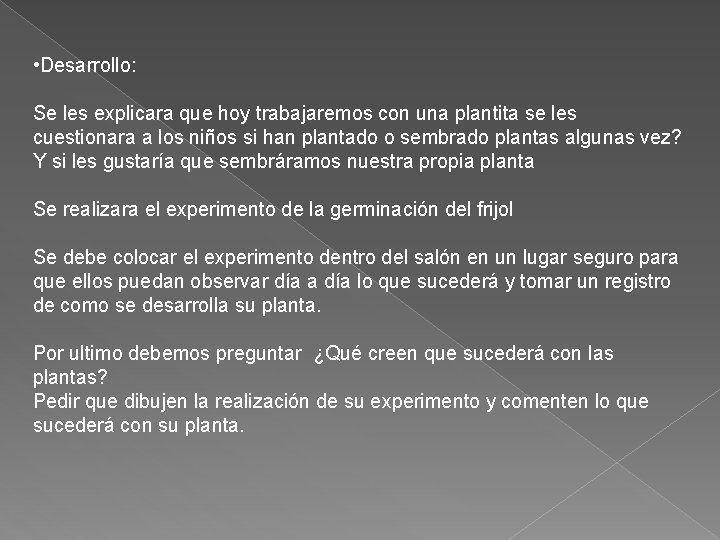 •Desarrollo:

Se les explicara que hoy trabajaremos con una plantita se les cuestionara a los niños si han plantado o sembrado plantas algunas vez? Y si les gustaría que sembráramos nuestra propia planta

Se realizara el experimento de la germinación del frijol

Se debe colocar el experimento dentro del salón en un lugar seguro para que ellos puedan observar día a día lo que sucederá y tomar un registro de como se desarrolla su planta.

Por ultimo debemos preguntar ¿Qué creen que sucederá con las plantas?
Pedir que dibujen la realización de su experimento y comenten lo que sucederá con su planta.